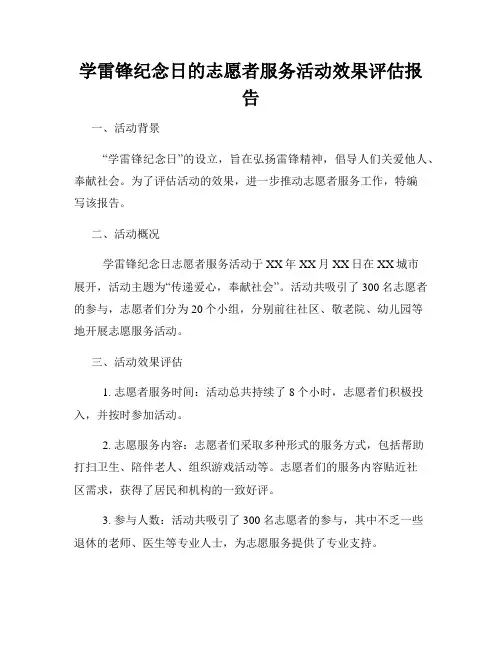 学雷锋纪念日的志愿者服务活动效果评估报告

一、活动背景

“学雷锋纪念日”的设立，旨在弘扬雷锋精神，倡导人们关爱他人、奉献社会。为了评估活动的效果，进一步推动志愿者服务工作，特编写该报告。

二、活动概况

学雷锋纪念日志愿者服务活动于XX年XX月XX日在XX城市展开，活动主题为“传递爱心，奉献社会”。活动共吸引了300名志愿者的参与，志愿者们分为20个小组，分别前往社区、敬老院、幼儿园等地开展志愿服务活动。

三、活动效果评估

1. 志愿者服务时间：活动总共持续了8个小时，志愿者们积极投入，并按时参加活动。

2. 志愿服务内容：志愿者们采取多种形式的服务方式，包括帮助打扫卫生、陪伴老人、组织游戏活动等。志愿者们的服务内容贴近社区需求，获得了居民和机构的一致好评。

3. 参与人数：活动共吸引了300名志愿者的参与，其中不乏一些退休的老师、医生等专业人士，为志愿服务提供了专业支持。